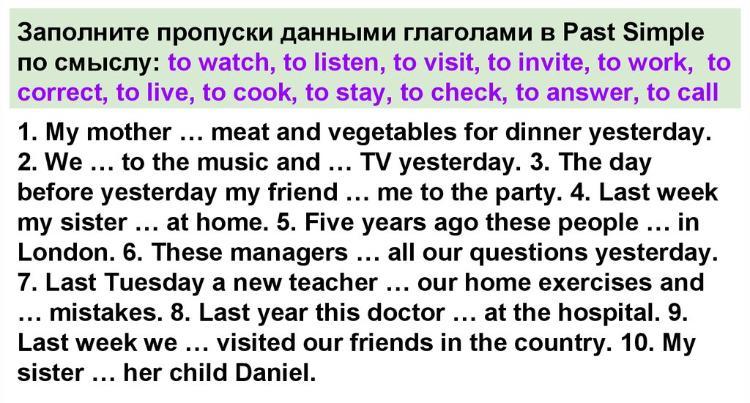 Заполните пропуски данными глаголами в Past Simple по смыслу: to watch, to listen, to visit, to invite, to work, to correct, to live, to cook, to stay, to check, to answer, to call

1. My mother … meat and vegetables for dinner yesterday. 2. We … to the music and … TV yesterday. 3. The day before yesterday my friend … me to the party. 4. Last week my sister … at home. 5. Five years ago these people … in London. 6. These managers … all our questions yesterday. 7. Last Tuesday a new teacher … our home exercises and … mistakes. 8. Last year this doctor … at the hospital. 9. Last week we … visited our friends in the country. 10. My sister … her child Daniel.